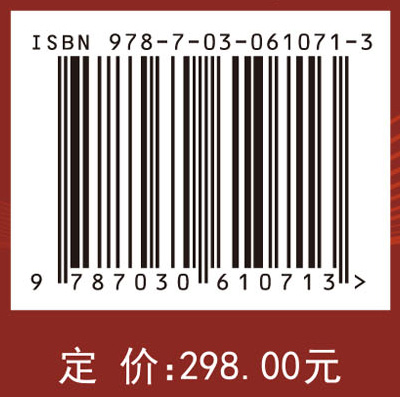 ISBN 978-7-03-061071-3

9 787030 610713 >

定 价:298.00元